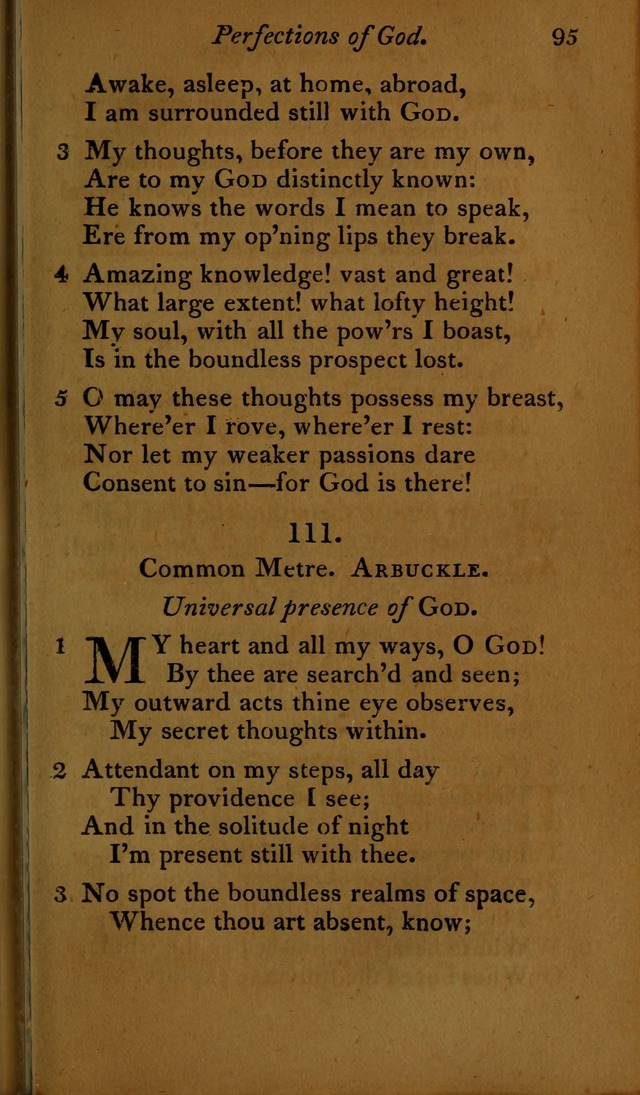 Perfections of God. 95

Awake, asleep, at home, abroad,
I am surrounded still with God.

3 My thoughts, before they are my own,
Are to my God distinctly known:
He knows the words I mean to speak,
Ere from my op'ning lips they break.

4 Amazing knowledge! vast and great!
What large extent! what lofty height!
My soul, with all the pow'rs I boast,
Is in the boundless prospect lost.

5 O may these thoughts possess my breast,
Where'er I rove, where'er I rest:
Nor let my weaker passions dare
Consent to sin—for God is there!

111.

Common Metre. Arbuckle.

Universal presence of God.

1 MY heart and all my ways, O God!
By thee are search'd and seen;
My outward acts thine eye observes,
My secret thoughts within.

2 Attendant on my steps, all day
Thy providence I see;
And in the solitude of night
I'm present still with thee.

3 No spot the boundless realms of space,
Whence thou art absent, know;